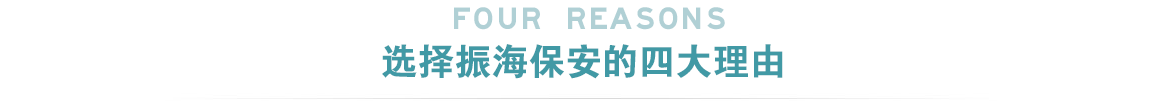 FOUR REASONS
选择振海保安的四大理由